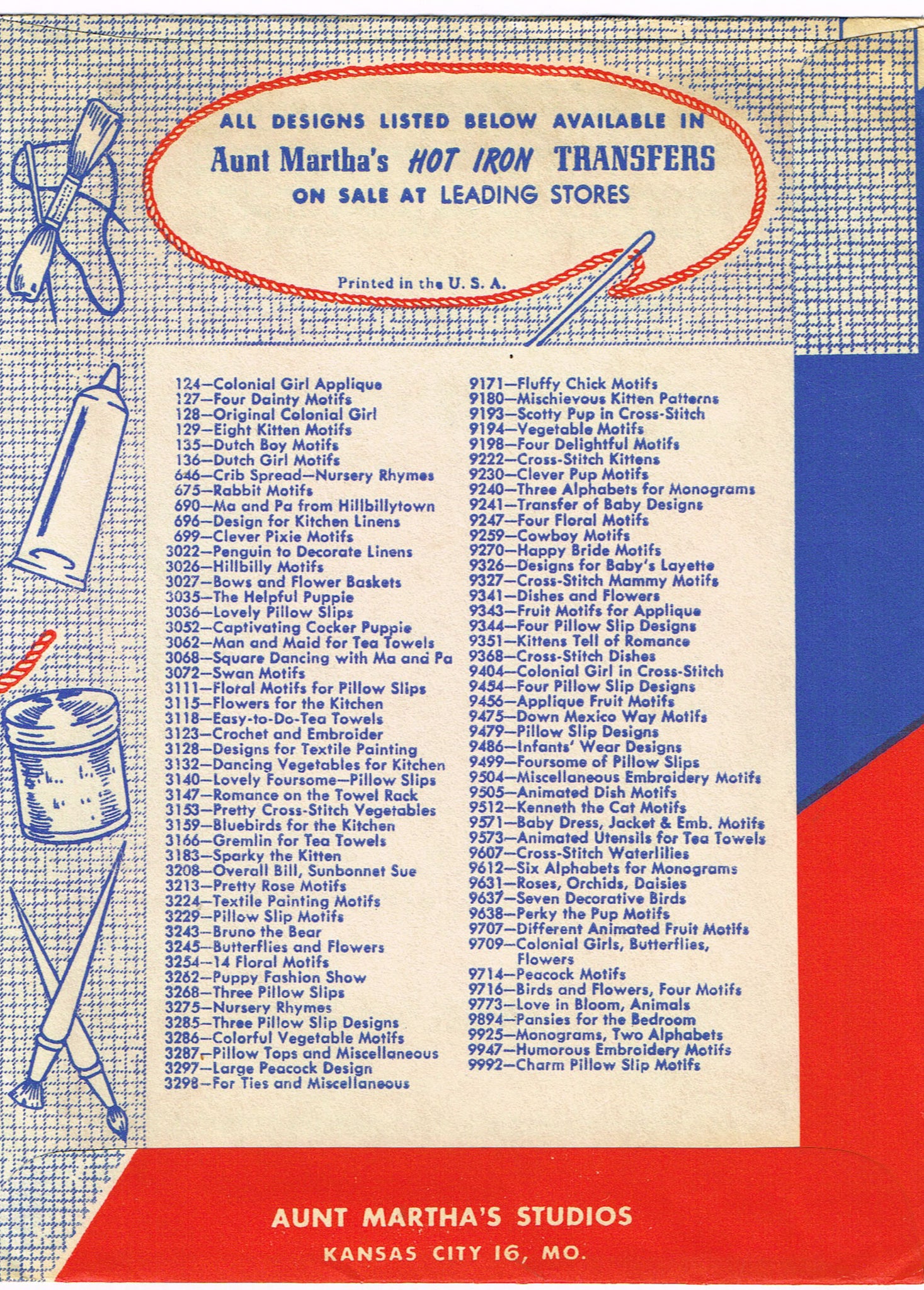 ALL DESIGNS LISTED BELOW AVAILABLE IN
Aunt Martha's HOT IRON TRANSFERS
ON SALE AT LEADING STORES

Printed in the U. S. A.

124—Colonial Girl Applique
127—Four Dainty Motifs
128—Original Colonial Girl
129—Eight Kitten Motifs
135—Dutch Boy Motifs
136—Dutch Girl Motifs
646—Crib Spread—Nursery Rhymes
675—Rabbit Motifs
690—Ma and Pa from Hillbillytown
696—Design for Kitchen Linens
699—Clever Pixie Motifs
3022—Penguin to Decorate Linens
3026—Hillbilly Motifs
3027—Bows and Flower Baskets
3035—The Helpful Puppie
3036—Lovely Pillow Slips
3052—Captivating Cocker Puppie
3062—Man and Maid for Tea Towels
3068—Square Dancing with Ma and Pa
3072—Swan Motifs
3111—Floral Motifs for Pillow Slips
3115—Flowers for the Kitchen
3118—Easy-to-Do-Tea Towels
3123—Crochet and Embroider
3128—Designs for Textile Painting
3132—Dancing Vegetables for Kitchen
3140—Lovely Foursome—Pillow Slips
3147—Romance on the Towel Rack
3153—Pretty Cross-Stitch Vegetables
3159—Bluebirds for the Kitchen
3166—Gremlin for Tea Towels
3183—Sparky the Kitten
3208—Overall Bill, Sunbonnet Sue
3213—Pretty Rose Motifs
3224—Textile Painting Motifs
3229—Pillow Slip Motifs
3243—Bruno the Bear
3245—Butterflies and Flowers
3254—14 Floral Motifs
3262—Puppy Fashion Show
3268—Three Pillow Slips
3275—Nursery Rhymes
3285—Three Pillow Slip Designs
3286—Colorful Vegetable Motifs
3287—Pillow Tops and Miscellaneous
3297—Large Peacock Design
3298—For Ties and Miscellaneous

9171—Fluffy Chick Motifs
9180—Mischievous Kitten Patterns
9193—Scotty Pup in Cross-Stitch
9194—Vegetable Motifs
9198—Four Delightful Motifs
9222—Cross-Stitch Kittens
9230—Clever Pup Motifs
9240—Three Alphabets for Monograms
9241—Transfer of Baby Designs
9247—Four Floral Motifs
9259—Cowboy Motifs
9270—Happy Bride Motifs
9326—Designs for Baby's Layette
9327—Cross-Stitch Mammy Motifs
9341—Dishes and Flowers
9343—Fruit Motifs for Applique
9344—Four Pillow Slip Designs
9351—Kittens Tell of Romance
9368—Cross-Stitch Dishes
9404—Colonial Girl in Cross-Stitch
9454—Four Pillow Slip Designs
9456—Applique Fruit Motifs
9475—Down Mexico Way Motifs
9479—Pillow Slip Designs
9486—Infants' Wear Designs
9499—Foursome of Pillow Slips
9504—Miscellaneous Embroidery Motifs
9505—Animated Dish Motifs
9512—Kenneth the Cat Motifs
9571—Baby Dress, Jacket & Emb. Motifs
9573—Animated Utensils for Tea Towels
9607—Cross-Stitch Waterlilies
9612—Six Alphabets for Monograms
9631—Roses, Orchids, Daisies
9637—Seven Decorative Birds
9638—Perky the Pup Motifs
9707—Different Animated Fruit Motifs
9709—Colonial Girls, Butterflies, Flowers
9714—Peacock Motifs
9716—Birds and Flowers, Four Motifs
9773—Love in Bloom, Animals
9894—Pansies for the Bedroom
9925—Monograms, Two Alphabets
9947—Humorous Embroidery Motifs
9992—Charm Pillow Slip Motifs

AUNT MARTHA'S STUDIOS
KANSAS CITY 16, MO.